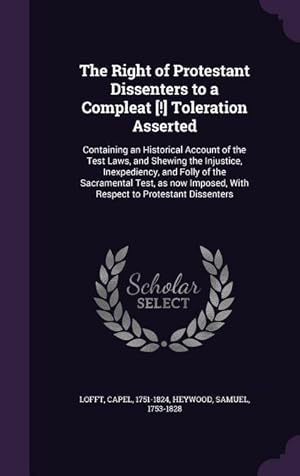 The Right of Protestant Dissenters to a Compleat [!] Toleration Asserted

Containing an Historical Account of the Test Laws, and Shewing the Injustice, Inexpediency, and Folly of the Sacramental Test, as now Imposed, With Respect to Protestant Dissenters

Scholar SELECT

LOFFT, CAPEL, 1751-1824, HEYWOOD, SAMUEL, 1753-1828